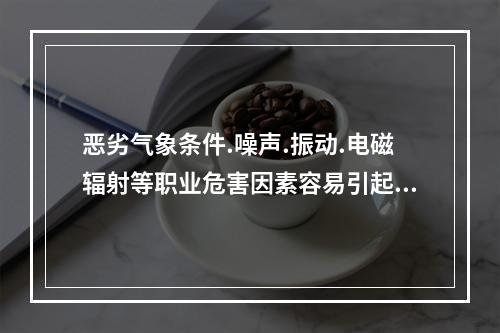 恶劣气象条件.噪声.振动.电磁辐射等职业危害因素容易引起...